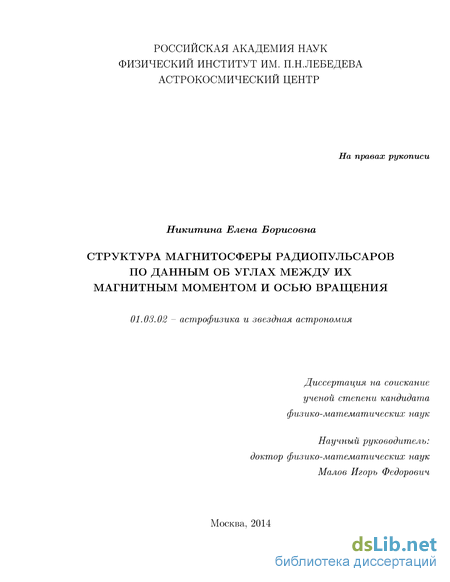 РОССИЙСКАЯ АКАДЕМИЯ НАУК
ФИЗИЧЕСКИЙ ИНСТИТУТ ИМ. П.Н.ЛЕБЕДЕВА
АСТРОКОСМИЧЕСКИЙ ЦЕНТР

На правах рукописи

Никитина Елена Борисовна

СТРУКТУРА МАГНИТОСФЕРЫ РАДИОПУЛЬСАРОВ
ПО ДАННЫМ ОБ УГЛАХ МЕЖДУ ИХ
МАГНИТНЫМ МОМЕНТОМ И ОСЬЮ ВРАЩЕНИЯ

01.03.02 – астрофизика и звездная астрономия

Диссертация на соискание
ученой степени кандидата
физико-математических наук

Научный руководитель:
доктор физико-математических наук
Малов Игорь Федорович

Москва, 2014

dsLib.net
библиотека диссертаций